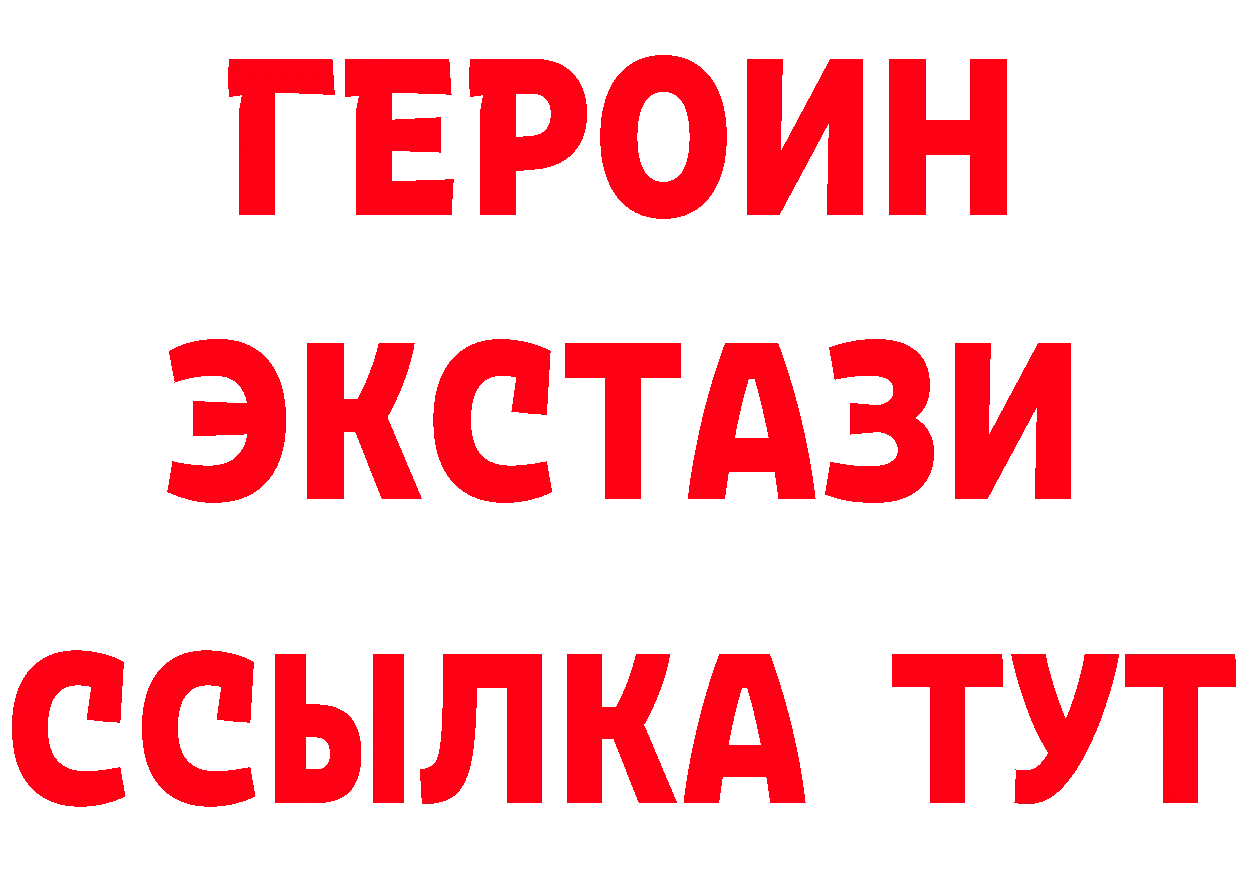 ГЕРОИН ЭКСТАЗИ ССЫЛКА ТУТ